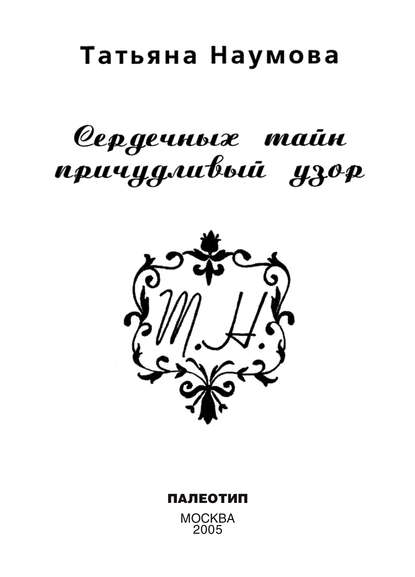 Татьяна Наумова

Сердечных тайн причудливый узор

Т.Н.

ПАЛЕОТИП

МОСКВА
2005